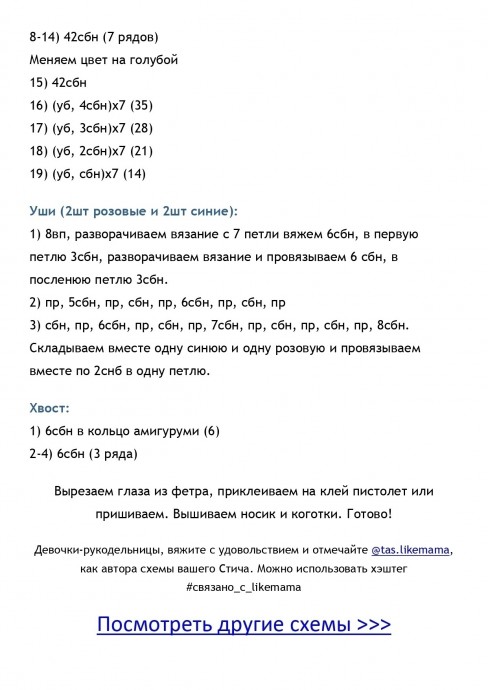 8-14) 42сбн (7 рядов)
Меняем цвет на голубой
15) 42сбн
16) (уб, 4сбн)х7 (35)
17) (уб, 3сбн)х7 (28)
18) (уб, 2сбн)х7 (21)
19) (уб, сбн)х7 (14)

Уши (2шт розовые и 2шт синие):
1) 8вп, разворачиваем вязание с 7 петли вяжем 6сбн, в первую петлю 3сбн, разворачиваем вязание и провязываем 6 сбн, в посленюю петлю 3сбн.
2) пр, 5сбн, пр, сбн, пр, 6сбн, пр, сбн, пр
3) сбн, пр, 6сбн, пр, сбн, пр, 7сбн, пр, сбн, пр, сбн, пр, 8сбн.
Складываем вместе одну синюю и одну розовую и провязываем вместе по 2снб в одну петлю.

Хвост:
1) 6сбн в кольцо амигуруми (6)
2-4) 6сбн (3 ряда)

Вырезаем глаза из фетра, приклеиваем на клей пистолет или пришиваем. Вышиваем носик и коготки. Готово!

Девочки-рукодельницы, вяжите с удовольствием и отмечайте @tas.likemama, как автора схемы вашего Стича. Можно использовать хэштег #связано_с_likemama

Посмотреть другие схемы >>>